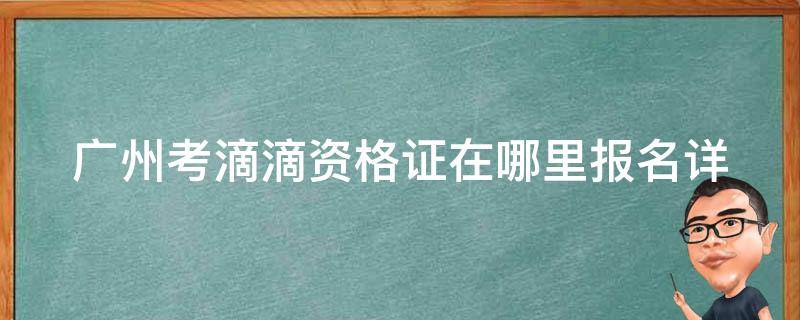 广州考滴滴资格证在哪里报名详